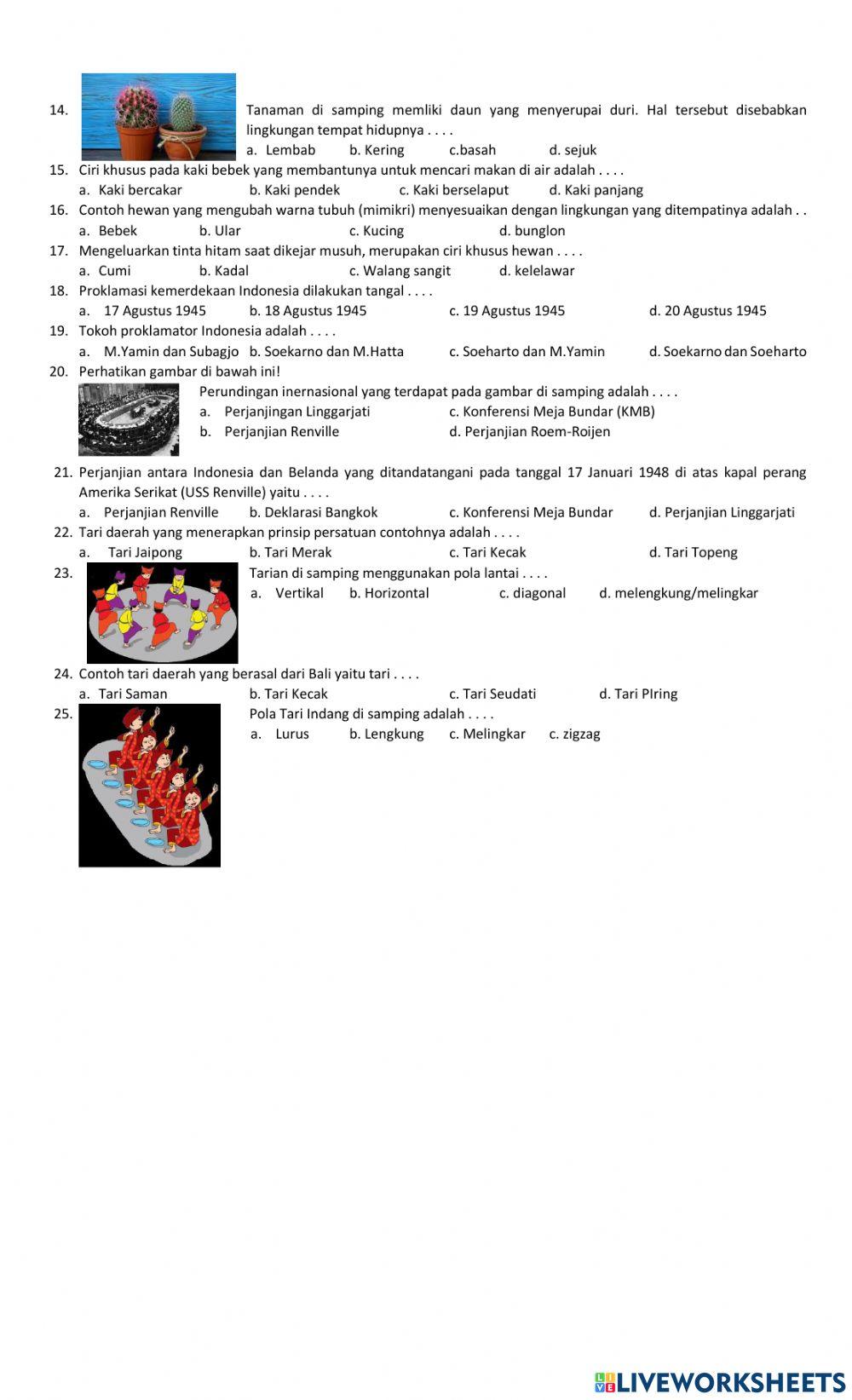 14. Tanaman di samping memliki daun yang menyerupai duri. Hal tersebut disebabkan lingkungan tempat hidupnya . . . .

a. Lembab b. Kering c.basah d. sejuk

15. Ciri khusus pada kaki bebek yang membantunya untuk mencari makan di air adalah . . . .

a. Kaki bercakar b. Kaki pendek c. Kaki berselaput d. Kaki panjang

16. Contoh hewan yang mengubah warna tubuh (mimikri) menyesuaikan dengan lingkungan yang ditempatinya adalah . .

a. Bebek b. Ular c. Kucing d. bunglon

17. Mengeluarkan tinta hitam saat dikejar musuh, merupakan ciri khusus hewan . . . .

a. Cumi b. Kadal c. Walang sangit d. kelelawar

18. Proklamasi kemerdekaan Indonesia dilakukan tangal . . . .

a. 17 Agustus 1945 b. 18 Agustus 1945 c. 19 Agustus 1945 d. 20 Agustus 1945

19. Tokoh proklamator Indonesia adalah . . . .

a. M.Yamin dan Subagjo b. Soekarno dan M.Hatta c. Soeharto dan M.Yamin d. Soekarno dan Soeharto

20. Perhatikan gambar di bawah ini!

Perundingan inernasional yang terdapat pada gambar di samping adalah . . . .

a. Perjanjingan Linggarjati c. Konferensi Meja Bundar (KMB)

b. Perjanjian Renville d. Perjanjian Roem-Roijen

21. Perjanjian antara Indonesia dan Belanda yang ditandatangani pada tanggal 17 Januari 1948 di atas kapal perang Amerika Serikat (USS Renville) yaitu . . . .

a. Perjanjian Renville b. Deklarasi Bangkok c. Konferensi Meja Bundar d. Perjanjian Linggarjati

22. Tari daerah yang menerapkan prinsip persatuan contohnya adalah . . . .

a. Tari Jaipong b. Tari Merak c. Tari Kecak d. Tari Topeng

23. Tarian di samping menggunakan pola lantai . . . .

a. Vertikal b. Horizontal c. diagonal d. melengkung/melingkar

24. Contoh tari daerah yang berasal dari Bali yaitu tari . . . .

a. Tari Saman b. Tari Kecak c. Tari Seudati d. Tari PIring

25. Pola Tari Indang di samping adalah . . . .

a. Lurus b. Lengkung c. Melingkar c. zigzag

LIVEWORKSHEETS